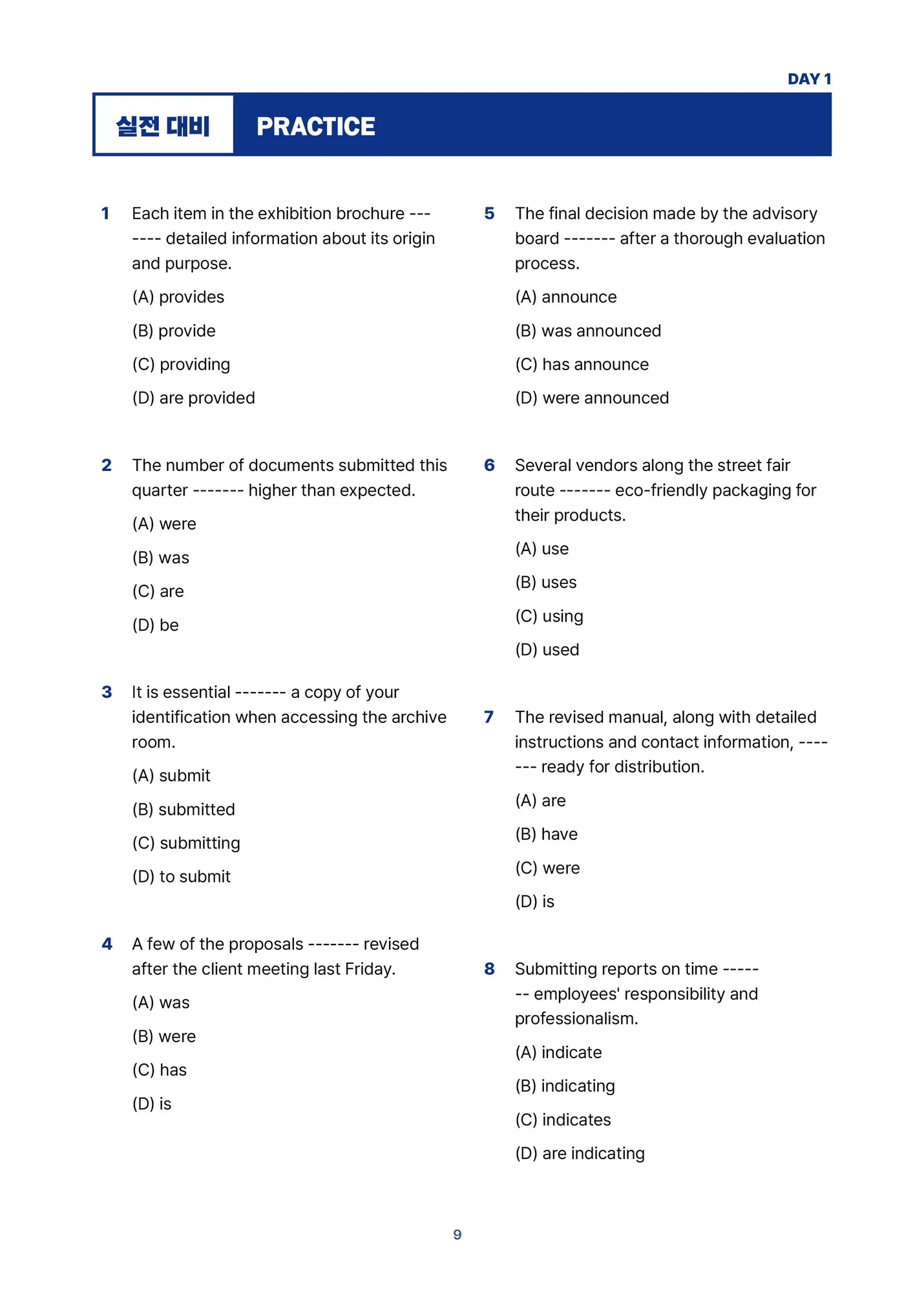 DAY 1

실전 대비 PRACTICE

1 Each item in the exhibition brochure ------- detailed information about its origin and purpose.

(A) provides

(B) provide

(C) providing

(D) are provided

2 The number of documents submitted this quarter ------- higher than expected.

(A) were

(B) was

(C) are

(D) be

3 It is essential ------- a copy of your identification when accessing the archive room.

(A) submit

(B) submitted

(C) submitting

(D) to submit

4 A few of the proposals ------- revised after the client meeting last Friday.

(A) was

(B) were

(C) has

(D) is

5 The final decision made by the advisory board ------- after a thorough evaluation process.

(A) announce

(B) was announced

(C) has announce

(D) were announced

6 Several vendors along the street fair route ------- eco-friendly packaging for their products.

(A) use

(B) uses

(C) using

(D) used

7 The revised manual, along with detailed instructions and contact information, ------- ready for distribution.

(A) are

(B) have

(C) were

(D) is

8 Submitting reports on time ------- employees' responsibility and professionalism.

(A) indicate

(B) indicating

(C) indicates

(D) are indicating

9